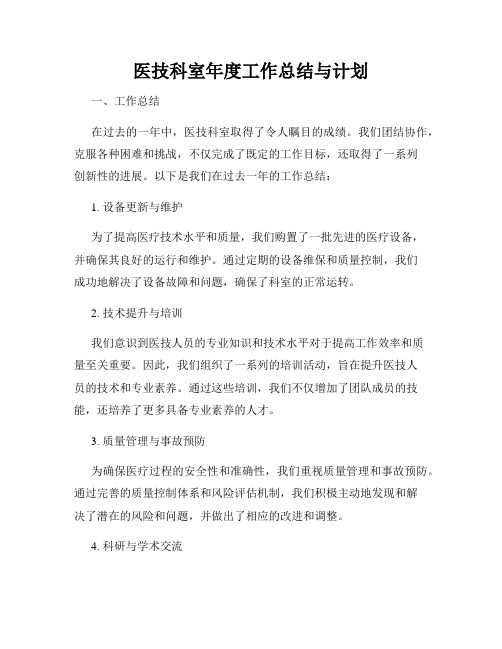 医技科室年度工作总结与计划

一、工作总结

在过去的一年中，医技科室取得了令人瞩目的成绩。我们团结协作，克服各种困难和挑战，不仅完成了既定的工作目标，还取得了一系列创新性的进展。以下是我们在过去一年的工作总结：

1. 设备更新与维护

为了提高医疗技术水平和质量，我们购置了一批先进的医疗设备，并确保其良好的运行和维护。通过定期的设备维保和质量控制，我们成功地解决了设备故障和问题，确保了科室的正常运转。

2. 技术提升与培训

我们意识到医技人员的专业知识和技术水平对于提高工作效率和质量至关重要。因此，我们组织了一系列的培训活动，旨在提升医技人员的技术和专业素养。通过这些培训，我们不仅增加了团队成员的技能，还培养了更多具备专业素养的人才。

3. 质量管理与事故预防

为确保医疗过程的安全性和准确性，我们重视质量管理和事故预防。通过完善的质量控制体系和风险评估机制，我们积极主动地发现和解决了潜在的风险和问题，并做出了相应的改进和调整。

4. 科研与学术交流